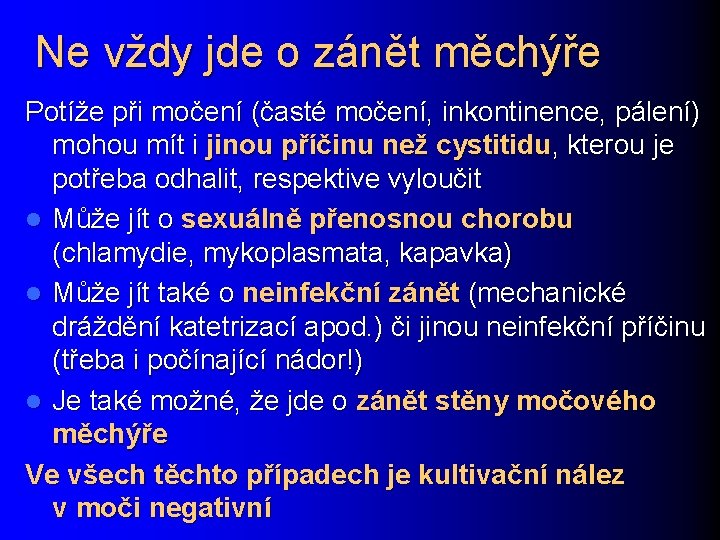 Ne vždy jde o zánět měchýře

Potíže při močení (časté močení, inkontinence, pálení) mohou mít i jinou příčinu než cystitidu, kterou je potřeba odhalit, respektive vyloučit

- Může jít o sexuálně přenosnou chorobu (chlamydie, mykoplasmata, kapavka)
- Může jít také o neinfekční zánět (mechanické dráždění katetrizací apod.) či jinou neinfekční příčinu (třeba i počínající nádor!)
- Je také možné, že jde o zánět stěny močového měchýře

Ve všech těchto případech je kultivační nález v moči negativní